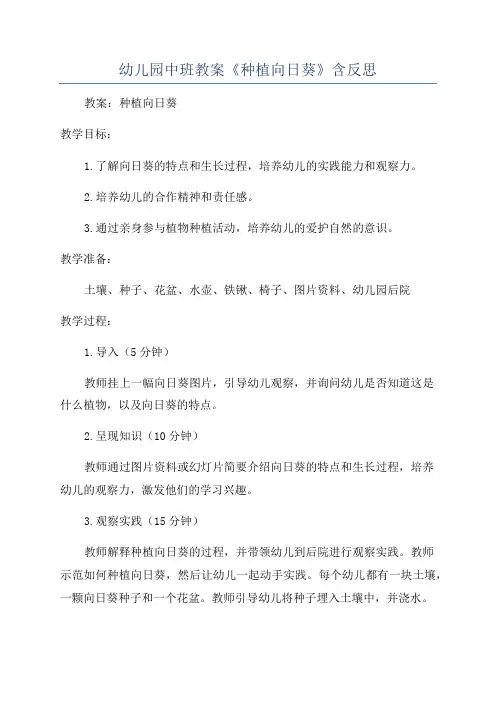 幼儿园中班教案《种植向日葵》含反思

教案：种植向日葵

教学目标：

1.了解向日葵的特点和生长过程，培养幼儿的实践能力和观察力。

2.培养幼儿的合作精神和责任感。

3.通过亲身参与植物种植活动，培养幼儿的爱护自然的意识。

教学准备：

土壤、种子、花盆、水壶、铁锹、椅子、图片资料、幼儿园后院

教学过程：

1.导入（5分钟）

教师挂上一幅向日葵图片，引导幼儿观察，并询问幼儿是否知道这是什么植物，以及向日葵的特点。

2.呈现知识（10分钟）

教师通过图片资料或幻灯片简要介绍向日葵的特点和生长过程，培养幼儿的观察力，激发他们的学习兴趣。

3.观察实践（15分钟）

教师解释种植向日葵的过程，并带领幼儿到后院进行观察实践。教师示范如何种植向日葵，然后让幼儿一起动手实践。每个幼儿都有一块土壤，一颗向日葵种子和一个花盆。教师引导幼儿将种子埋入土壤中，并浇水。